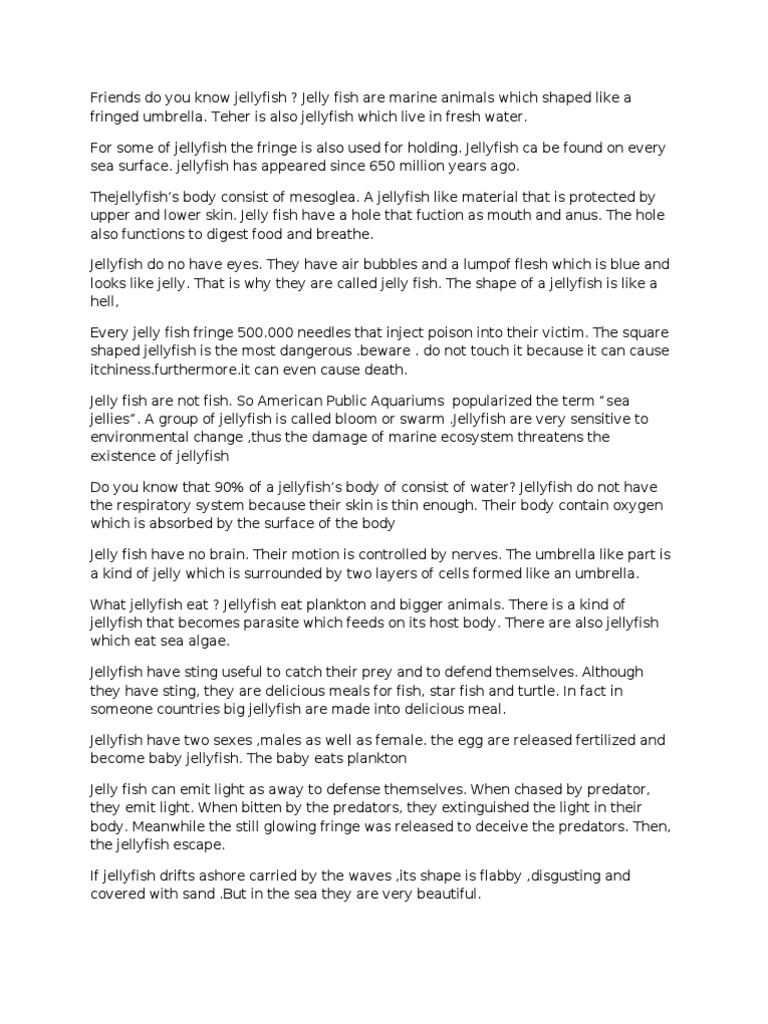 Friends do you know jellyfish ? Jelly fish are marine animals which shaped like a fringed umbrella. Teher is also jellyfish which live in fresh water.

For some of jellyfish the fringe is also used for holding. Jellyfish ca be found on every sea surface. jellyfish has appeared since 650 million years ago.

Thejellyfish's body consist of mesoglea. A jellyfish like material that is protected by upper and lower skin. Jelly fish have a hole that fuction as mouth and anus. The hole also functions to digest food and breathe.

Jellyfish do no have eyes. They have air bubbles and a lumpof flesh which is blue and looks like jelly. That is why they are called jelly fish. The shape of a jellyfish is like a hell,

Every jelly fish fringe 500.000 needles that inject poison into their victim. The square shaped jellyfish is the most dangerous .beware . do not touch it because it can cause itchiness.furthermore.it can even cause death.

Jelly fish are not fish. So American Public Aquariums popularized the term "sea jellies". A group of jellyfish is called bloom or swarm .Jellyfish are very sensitive to environmental change ,thus the damage of marine ecosystem threatens the existence of jellyfish

Do you know that 90% of a jellyfish's body of consist of water? Jellyfish do not have the respiratory system because their skin is thin enough. Their body contain oxygen which is absorbed by the surface of the body

Jelly fish have no brain. Their motion is controlled by nerves. The umbrella like part is a kind of jelly which is surrounded by two layers of cells formed like an umbrella.

What jellyfish eat ? Jellyfish eat plankton and bigger animals. There is a kind of jellyfish that becomes parasite which feeds on its host body. There are also jellyfish which eat sea algae.

Jellyfish have sting useful to catch their prey and to defend themselves. Although they have sting, they are delicious meals for fish, star fish and turtle. In fact in someone countries big jellyfish are made into delicious meal.

Jellyfish have two sexes ,males as well as female. the egg are released fertilized and become baby jellyfish. The baby eats plankton

Jelly fish can emit light as away to defense themselves. When chased by predator, they emit light. When bitten by the predators, they extinguished the light in their body. Meanwhile the still glowing fringe was released to deceive the predators. Then, the jellyfish escape.

If jellyfish drifts ashore carried by the waves ,its shape is flabby ,disgusting and covered with sand .But in the sea they are very beautiful.